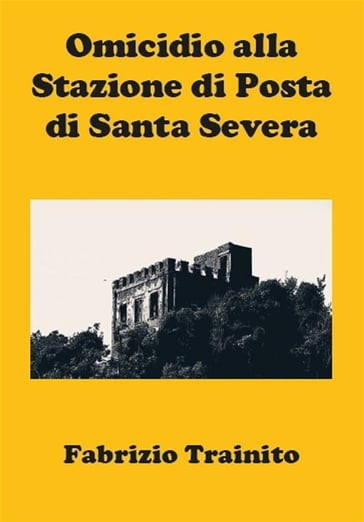 Omicidio alla Stazione di Posta di Santa Severa

Fabrizio Trainito